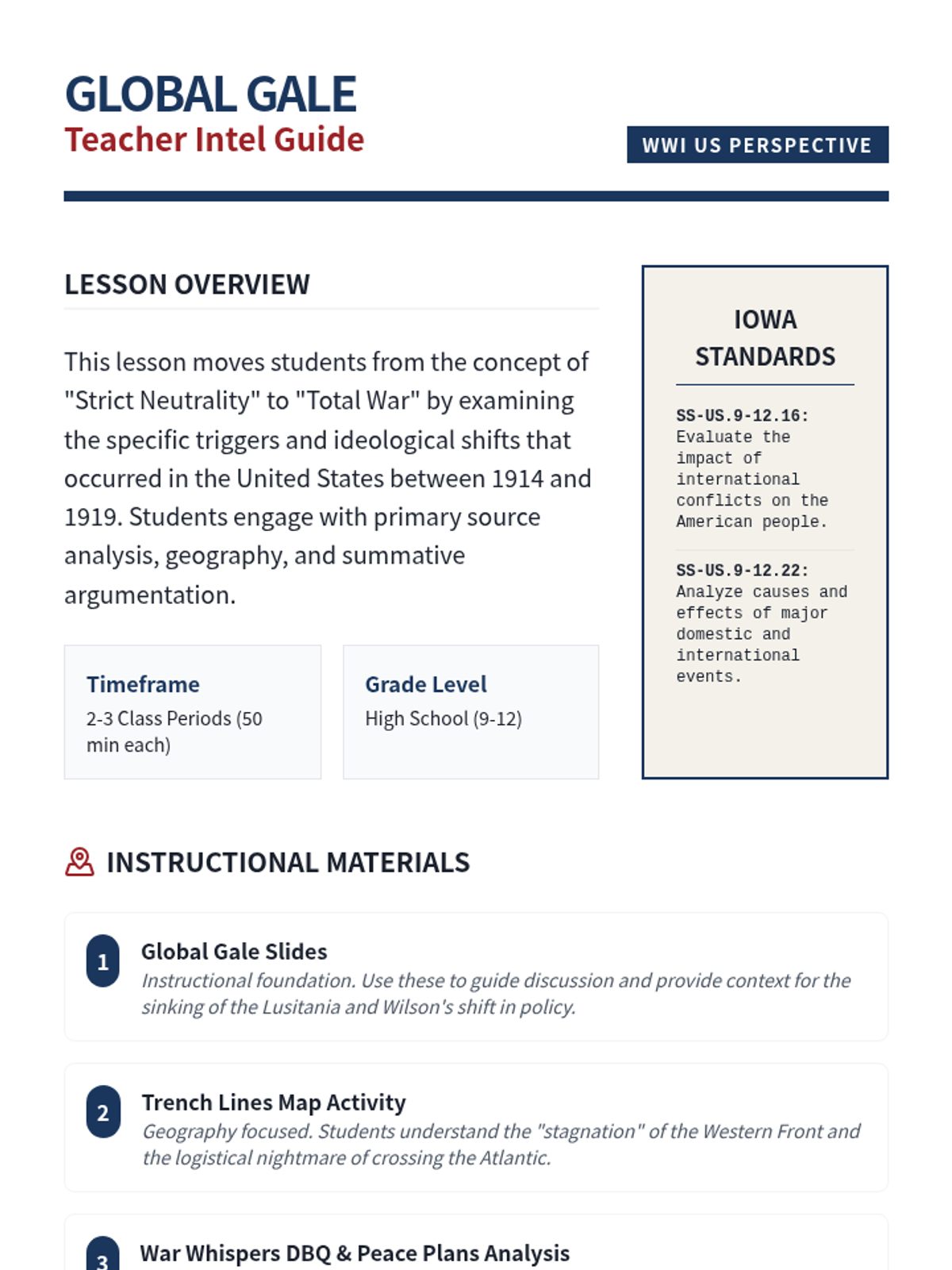 GLOBAL GALE
Teacher Intel Guide

WWI US PERSPECTIVE

LESSON OVERVIEW

This lesson moves students from the concept of "Strict Neutrality" to "Total War" by examining the specific triggers and ideological shifts that occurred in the United States between 1914 and 1919. Students engage with primary source analysis, geography, and summative argumentation.

Timeframe
2-3 Class Periods (50 min each)

Grade Level
High School (9-12)

IOWA STANDARDS

SS-US.9-12.16: Evaluate the impact of international conflicts on the American people.

SS-US.9-12.22: Analyze causes and effects of major domestic and international events.

INSTRUCTIONAL MATERIALS

1
Global Gale Slides
Instructional foundation. Use these to guide discussion and provide context for the sinking of the Lusitania and Wilson's shift in policy.

2
Trench Lines Map Activity
Geography focused. Students understand the "stagnation" of the Western Front and the logistical nightmare of crossing the Atlantic.

3
War Whispers DBQ & Peace Plans Analysis